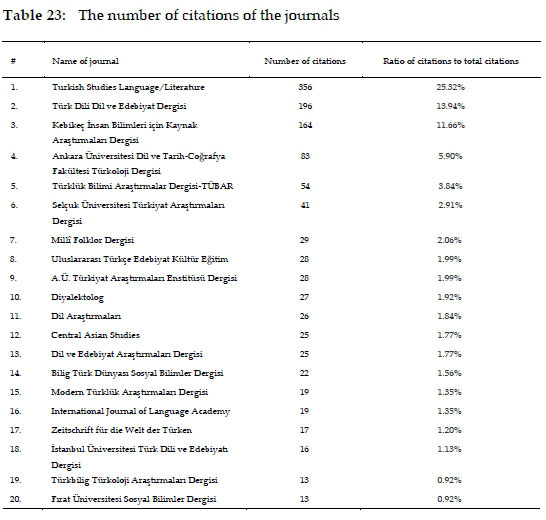 Table 23: The number of citations of the journals

| # | Name of journal | Number of citations | Ratio of citations to total citations |
|---|---|---|---|
| 1. | Turkish Studies Language/Literature | 356 | 25.32% |
| 2. | Türk Dili Dil ve Edebiyat Dergisi | 196 | 13.94% |
| 3. | Kebikeç İnsan Bilimleri için Kaynak Araştırmaları Dergisi | 164 | 11.66% |
| 4. | Ankara Üniversitesi Dil ve Tarih-Coğrafya Fakültesi Türkoloji Dergisi | 83 | 5.90% |
| 5. | Türklük Bilimi Araştırmalar Dergisi-TÜBAR | 54 | 3.84% |
| 6. | Selçuk Üniversitesi Türkiyat Araştırmaları Dergisi | 41 | 2.91% |
| 7. | Millî Folklor Dergisi | 29 | 2.06% |
| 8. | Uluslararası Türkçe Edebiyat Kültür Eğitim | 28 | 1.99% |
| 9. | A.Ü. Türkiyat Araştırmaları Enstitüsü Dergisi | 28 | 1.99% |
| 10. | Diyalektolog | 27 | 1.92% |
| 11. | Dil Araştırmaları | 26 | 1.84% |
| 12. | Central Asian Studies | 25 | 1.77% |
| 13. | Dil ve Edebiyat Araştırmaları Dergisi | 25 | 1.77% |
| 14. | Bilig Türk Dünyası Sosyal Bilimler Dergisi | 22 | 1.56% |
| 15. | Modern Türklük Araştırmaları Dergisi | 19 | 1.35% |
| 16. | International Journal of Language Academy | 19 | 1.35% |
| 17. | Zeitschrift für die Welt der Türken | 17 | 1.20% |
| 18. | İstanbul Üniversitesi Türk Dili ve Edebiyatı Dergisi | 16 | 1.13% |
| 19. | Türkbilig Türkoloji Araştırmaları Dergisi | 13 | 0.92% |
| 20. | Fırat Üniversitesi Sosyal Bilimler Dergisi | 13 | 0.92% |